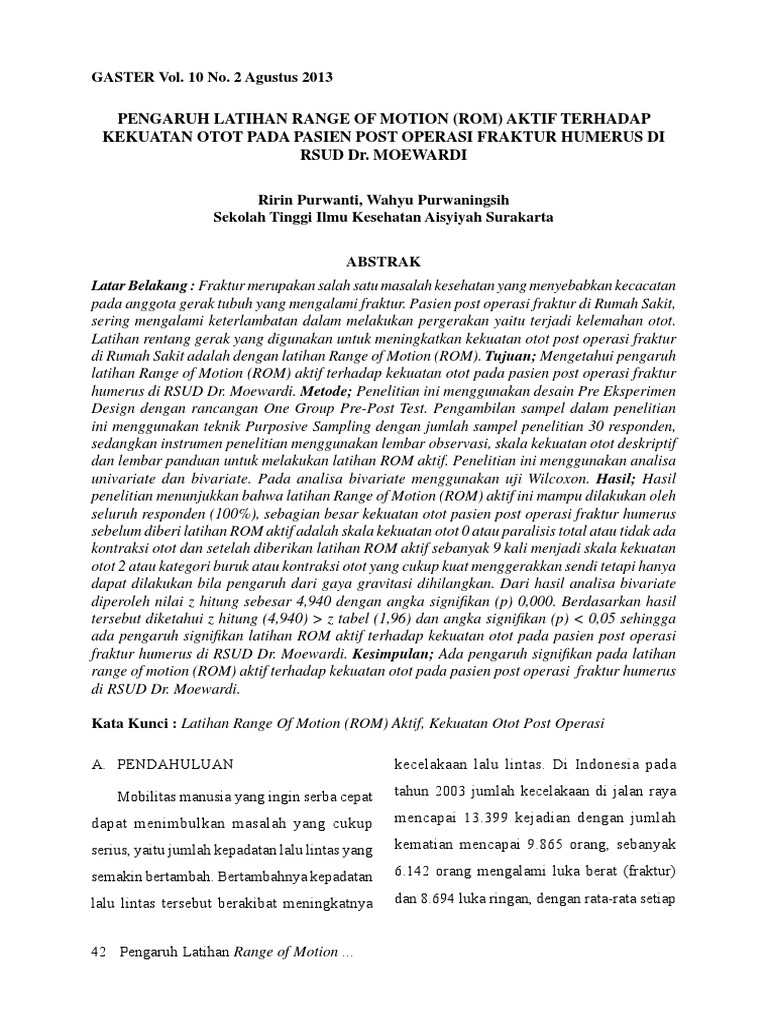 GASTER Vol. 10 No. 2 Agustus 2013

PENGARUH LATIHAN RANGE OF MOTION (ROM) AKTIF TERHADAP KEKUATAN OTOT PADA PASIEN POST OPERASI FRAKTUR HUMERUS DI RSUD Dr. MOEWARDI

Ririn Purwanti, Wahyu Purwaningsih
Sekolah Tinggi Ilmu Kesehatan Aisyiyah Surakarta

ABSTRAK

Latar Belakang : Fraktur merupakan salah satu masalah kesehatan yang menyebabkan kecacatan pada anggota gerak tubuh yang mengalami fraktur. Pasien post operasi fraktur di Rumah Sakit, sering mengalami keterlambatan dalam melakukan pergerakan yaitu terjadi kelemahan otot. Latihan rentang gerak yang digunakan untuk meningkatkan kekuatan otot post operasi fraktur di Rumah Sakit adalah dengan latihan Range of Motion (ROM). Tujuan; Mengetahui pengaruh latihan Range of Motion (ROM) aktif terhadap kekuatan otot pada pasien post operasi fraktur humerus di RSUD Dr. Moewardi. Metode; Penelitian ini menggunakan desain Pre Eksperimen Design dengan rancangan One Group Pre-Post Test. Pengambilan sampel dalam penelitian ini menggunakan teknik Purposive Sampling dengan jumlah sampel penelitian 30 responden, sedangkan instrumen penelitian menggunakan lembar observasi, skala kekuatan otot deskriptif dan lembar panduan untuk melakukan latihan ROM aktif. Penelitian ini menggunakan analisa univariate dan bivariate. Pada analisa bivariate menggunakan uji Wilcoxon. Hasil; Hasil penelitian menunjukkan bahwa latihan Range of Motion (ROM) aktif ini mampu dilakukan oleh seluruh responden (100%), sebagian besar kekuatan otot pasien post operasi fraktur humerus sebelum diberi latihan ROM aktif adalah skala kekuatan otot 0 atau paralisis total atau tidak ada kontraksi otot dan setelah diberikan latihan ROM aktif sebanyak 9 kali menjadi skala kekuatan otot 2 atau kategori buruk atau kontraksi otot yang cukup kuat menggerakkan sendi tetapi hanya dapat dilakukan bila pengaruh dari gaya gravitasi dihilangkan. Dari hasil analisa bivariate diperoleh nilai z hitung sebesar 4,940 dengan angka signifikan (p) 0,000. Berdasarkan hasil tersebut diketahui z hitung (4,940) > z tabel (1,96) dan angka signifikan (p) < 0,05 sehingga ada pengaruh signifikan latihan ROM aktif terhadap kekuatan otot pada pasien post operasi fraktur humerus di RSUD Dr. Moewardi. Kesimpulan; Ada pengaruh signifikan pada latihan range of motion (ROM) aktif terhadap kekuatan otot pada pasien post operasi fraktur humerus di RSUD Dr. Moewardi.

Kata Kunci : Latihan Range Of Motion (ROM) Aktif, Kekuatan Otot Post Operasi

A. PENDAHULUAN

Mobilitas manusia yang ingin serba cepat dapat menimbulkan masalah yang cukup serius, yaitu jumlah kepadatan lalu lintas yang semakin bertambah. Bertambahnya kepadatan lalu lintas tersebut berakibat meningkatnya kecelakaan lalu lintas. Di Indonesia pada tahun 2003 jumlah kecelakaan di jalan raya mencapai 13.399 kejadian dengan jumlah kematian mencapai 9.865 orang, sebanyak 6.142 orang mengalami luka berat (fraktur) dan 8.694 luka ringan, dengan rata-rata setiap

42 Pengaruh Latihan Range of Motion ...